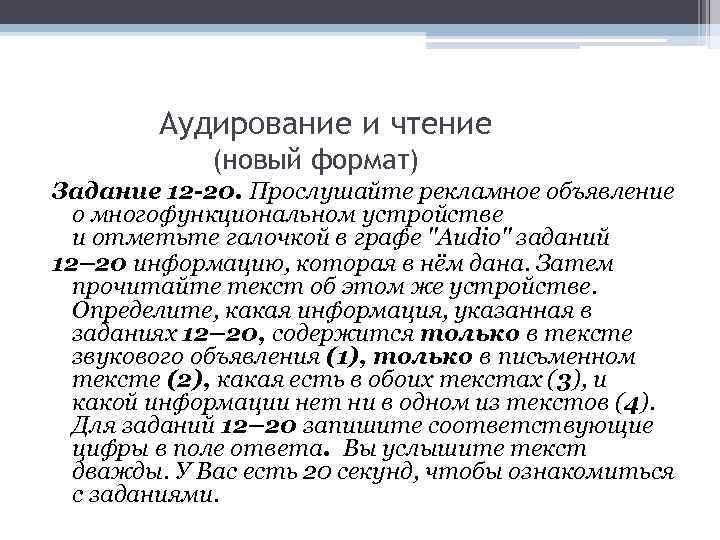 Аудирование и чтение
(новый формат)

Задание 12-20. Прослушайте рекламное объявление о многофункциональном устройстве и отметьте галочкой в графе "Audio" заданий 12–20 информацию, которая в нём дана. Затем прочитайте текст об этом же устройстве. Определите, какая информация, указанная в заданиях 12–20, содержится только в тексте звукового объявления (1), только в письменном тексте (2), какая есть в обоих текстах (3), и какой информации нет ни в одном из текстов (4). Для заданий 12–20 запишите соответствующие цифры в поле ответа. Вы услышите текст дважды. У Вас есть 20 секунд, чтобы ознакомиться с заданиями.